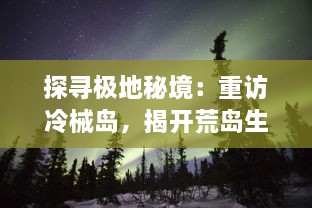 探寻极地秘境：重访冷械岛，揭开荒岛生